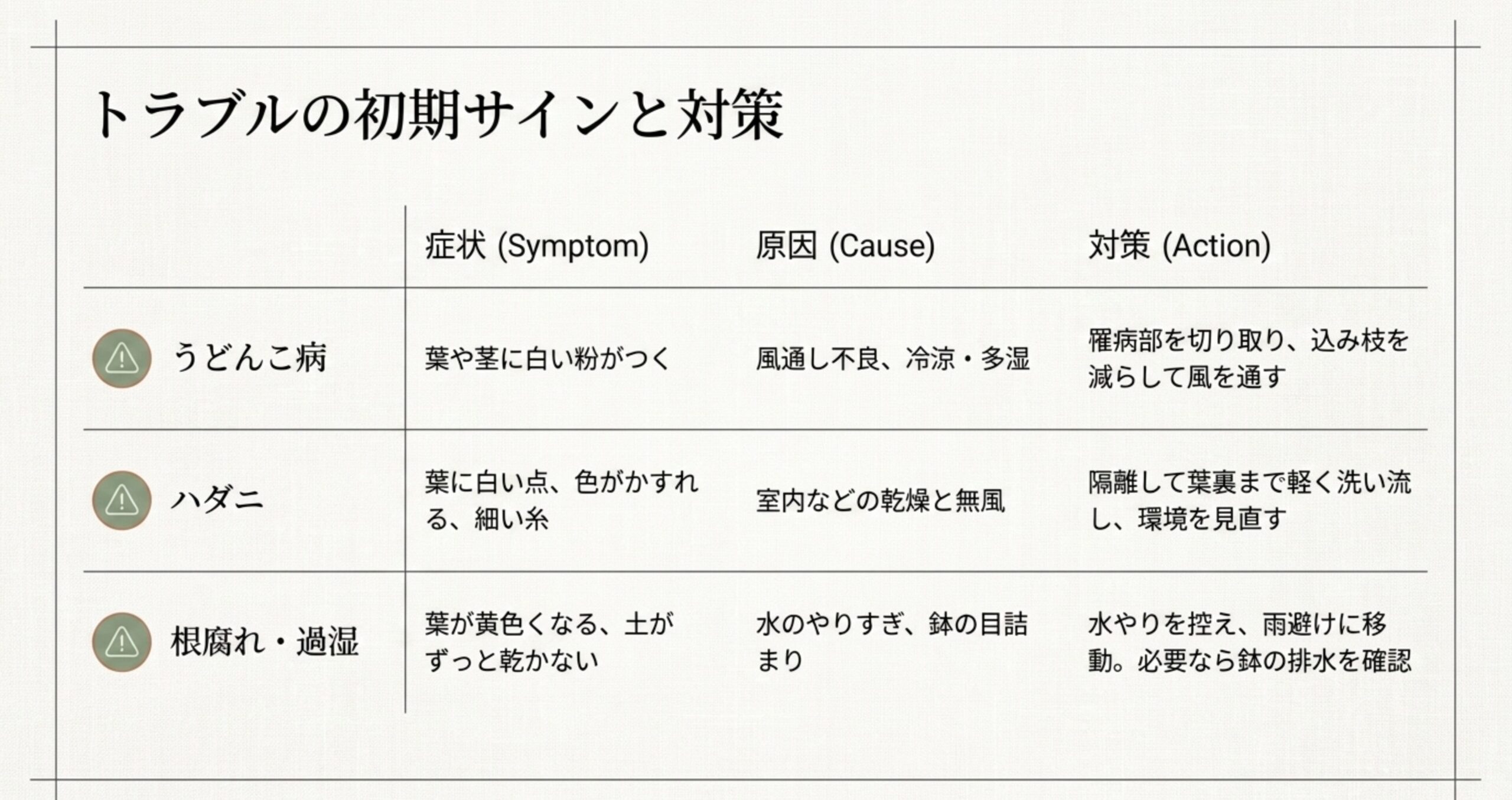 トラブルの初期サインと対策

| | 症状 (Symptom) | 原因 (Cause) | 対策 (Action) |
|---|---|---|---|
| うどんこ病 | 葉や茎に白い粉がつく | 風通し不良、冷涼・多湿 | 罹病部を切り取り、込み枝を減らして風を通す |
| ハダニ | 葉に白い点、色がかすれる、細い糸 | 室内などの乾燥と無風 | 隔離して葉裏まで軽く洗い流し、環境を見直す |
| 根腐れ・過湿 | 葉が黄色くなる、土がずっと乾かない | 水のやりすぎ、鉢の目詰まり | 水やりを控え、雨避けに移動。必要なら鉢の排水を確認 |